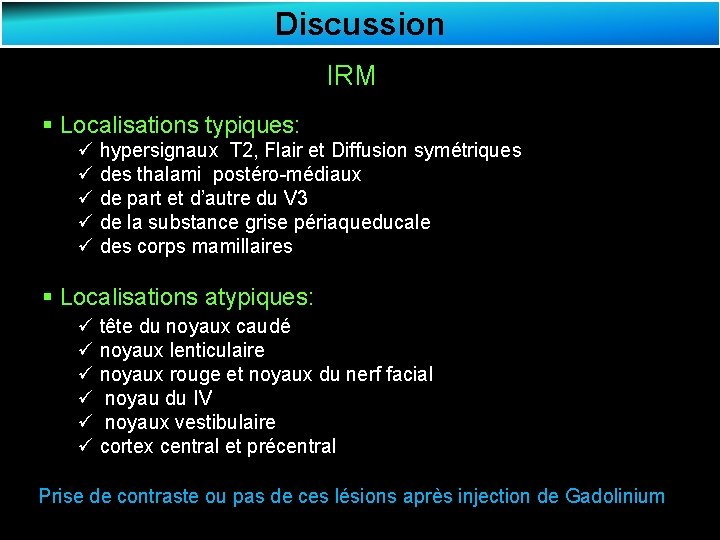 Discussion

IRM

▪ Localisations typiques:

✓ hypersignaux T2, Flair et Diffusion symétriques
✓ des thalami postéro-médiaux
✓ de part et d'autre du V3
✓ de la substance grise périaqueducale
✓ des corps mamillaires

▪ Localisations atypiques:

✓ tête du noyaux caudé
✓ noyaux lenticulaire
✓ noyaux rouge et noyaux du nerf facial
✓ noyau du IV
✓ noyaux vestibulaire
✓ cortex central et précentral

Prise de contraste ou pas de ces lésions après injection de Gadolinium